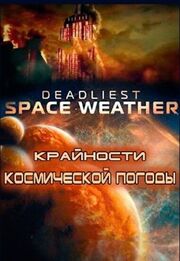 DEADLIEST
SPACE WEATHER

КРАЙНОСТИ
КОСМИЧЕСКОЙ ПОГОДЫ